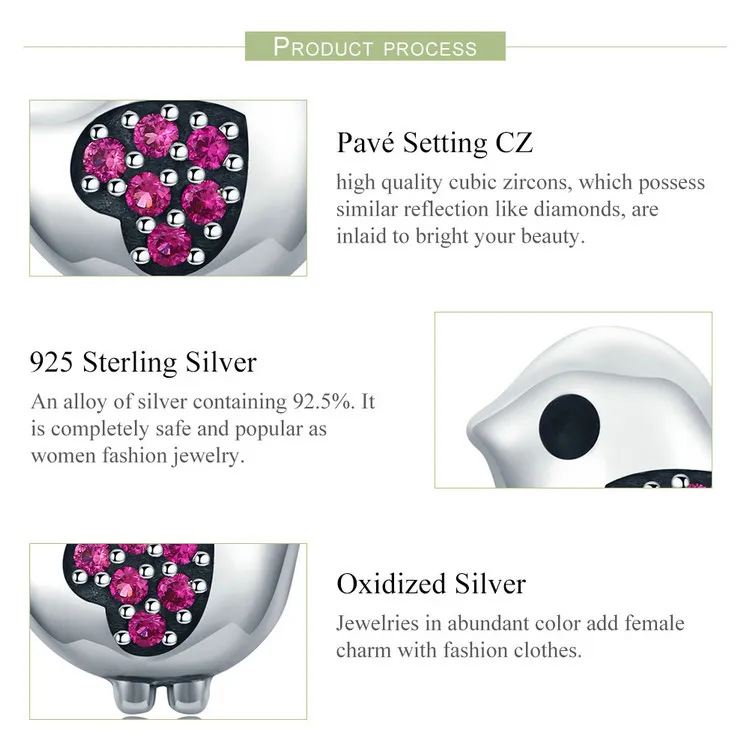 PRODUCT PROCESS

Pavé Setting CZ

high quality cubic zircons, which possess similar reflection like diamonds, are inlaid to bright your beauty.

925 Sterling Silver

An alloy of silver containing 92.5%. It is completely safe and popular as women fashion jewelry.

Oxidized Silver

Jewelries in abundant color add female charm with fashion clothes.